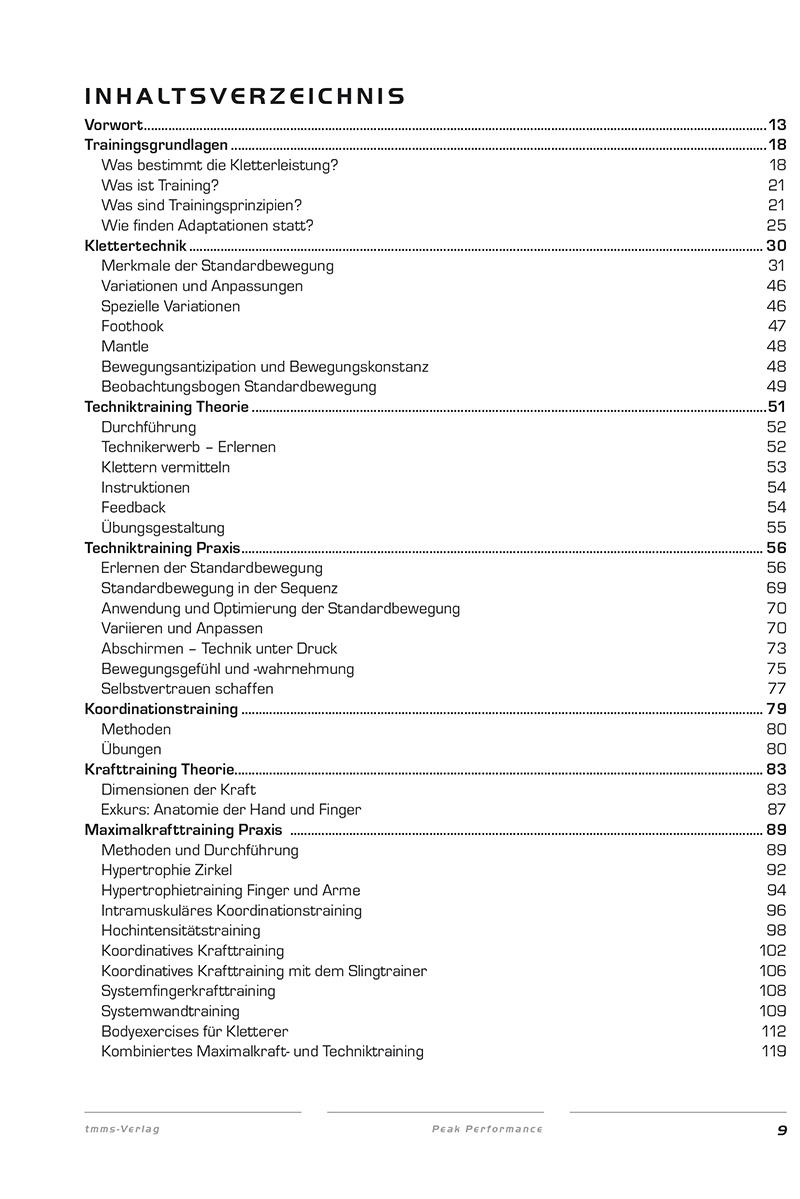 INHALTSVERZEICHNIS

Vorwort 13
Trainingsgrundlagen 18
Was bestimmt die Kletterleistung? 18
Was ist Training? 21
Was sind Trainingsprinzipien? 21
Wie finden Adaptationen statt? 25
Klettertechnik 30
Merkmale der Standardbewegung 31
Variationen und Anpassungen 46
Spezielle Variationen 46
Foothook 47
Mantle 48
Bewegungsantizipation und Bewegungskonstanz 48
Beobachtungsbogen Standardbewegung 49
Techniktraining Theorie 51
Durchführung 52
Technikerwerb – Erlernen 52
Klettern vermitteln 53
Instruktionen 54
Feedback 54
Übungsgestaltung 55
Techniktraining Praxis 56
Erlernen der Standardbewegung 56
Standardbewegung in der Sequenz 69
Anwendung und Optimierung der Standardbewegung 70
Variieren und Anpassen 70
Abschirmen – Technik unter Druck 73
Bewegungsgefühl und -wahrnehmung 75
Selbstvertrauen schaffen 77
Koordinationstraining 79
Methoden 80
Übungen 80
Krafttraining Theorie 83
Dimensionen der Kraft 83
Exkurs: Anatomie der Hand und Finger 87
Maximalkrafttraining Praxis 89
Methoden und Durchführung 89
Hypertrophie Zirkel 92
Hypertrophietraining Finger und Arme 94
Intramuskuläres Koordinationstraining 96
Hochintensitätstraining 98
Koordinatives Krafttraining 102
Koordinatives Krafttraining mit dem Slingtrainer 106
Systemfingerkrafttraining 108
Systemwandtraining 109
Bodyexercises für Kletterer 112
Kombiniertes Maximalkraft- und Techniktraining 119

tmms-Verlag Peak Performance 9